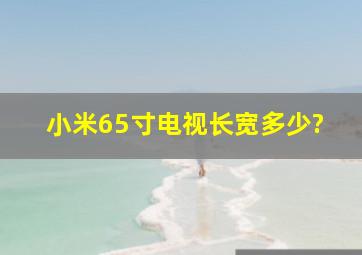 小米65寸电视长宽多少?